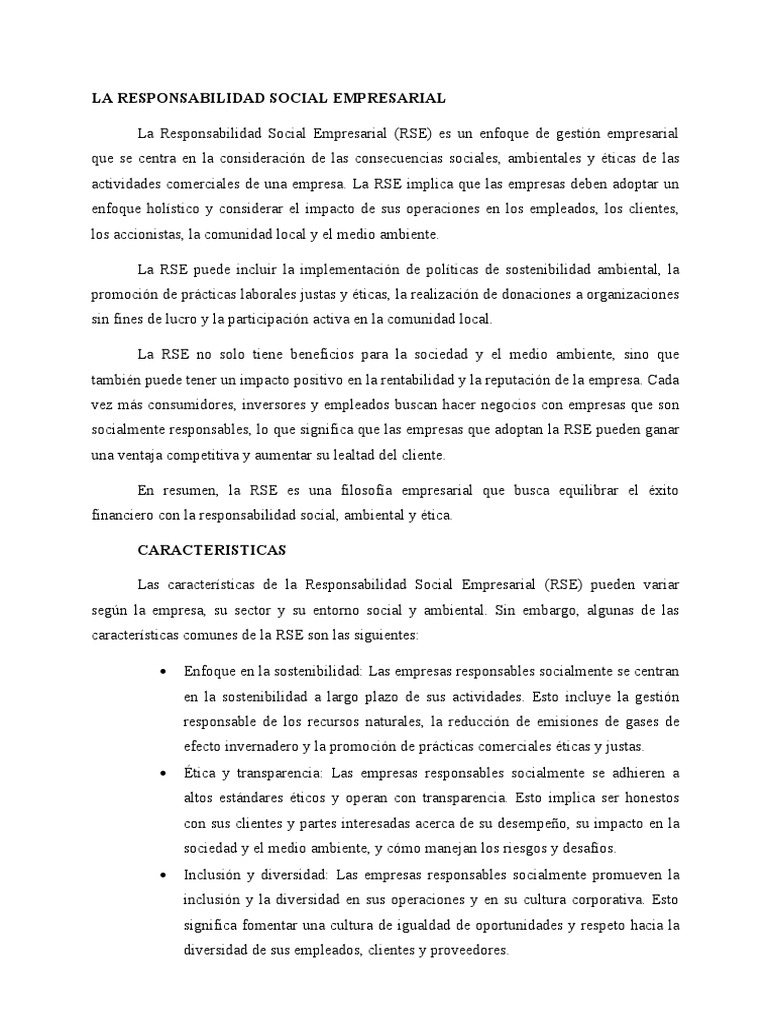 LA RESPONSABILIDAD SOCIAL EMPRESARIAL

La Responsabilidad Social Empresarial (RSE) es un enfoque de gestión empresarial que se centra en la consideración de las consecuencias sociales, ambientales y éticas de las actividades comerciales de una empresa. La RSE implica que las empresas deben adoptar un enfoque holístico y considerar el impacto de sus operaciones en los empleados, los clientes, los accionistas, la comunidad local y el medio ambiente.

La RSE puede incluir la implementación de políticas de sostenibilidad ambiental, la promoción de prácticas laborales justas y éticas, la realización de donaciones a organizaciones sin fines de lucro y la participación activa en la comunidad local.

La RSE no solo tiene beneficios para la sociedad y el medio ambiente, sino que también puede tener un impacto positivo en la rentabilidad y la reputación de la empresa. Cada vez más consumidores, inversores y empleados buscan hacer negocios con empresas que son socialmente responsables, lo que significa que las empresas que adoptan la RSE pueden ganar una ventaja competitiva y aumentar su lealtad del cliente.

En resumen, la RSE es una filosofía empresarial que busca equilibrar el éxito financiero con la responsabilidad social, ambiental y ética.

CARACTERISTICAS

Las características de la Responsabilidad Social Empresarial (RSE) pueden variar según la empresa, su sector y su entorno social y ambiental. Sin embargo, algunas de las características comunes de la RSE son las siguientes:

• Enfoque en la sostenibilidad: Las empresas responsables socialmente se centran en la sostenibilidad a largo plazo de sus actividades. Esto incluye la gestión responsable de los recursos naturales, la reducción de emisiones de gases de efecto invernadero y la promoción de prácticas comerciales éticas y justas.

• Ética y transparencia: Las empresas responsables socialmente se adhieren a altos estándares éticos y operan con transparencia. Esto implica ser honestos con sus clientes y partes interesadas acerca de su desempeño, su impacto en la sociedad y el medio ambiente, y cómo manejan los riesgos y desafíos.

• Inclusión y diversidad: Las empresas responsables socialmente promueven la inclusión y la diversidad en sus operaciones y en su cultura corporativa. Esto significa fomentar una cultura de igualdad de oportunidades y respeto hacia la diversidad de sus empleados, clientes y proveedores.